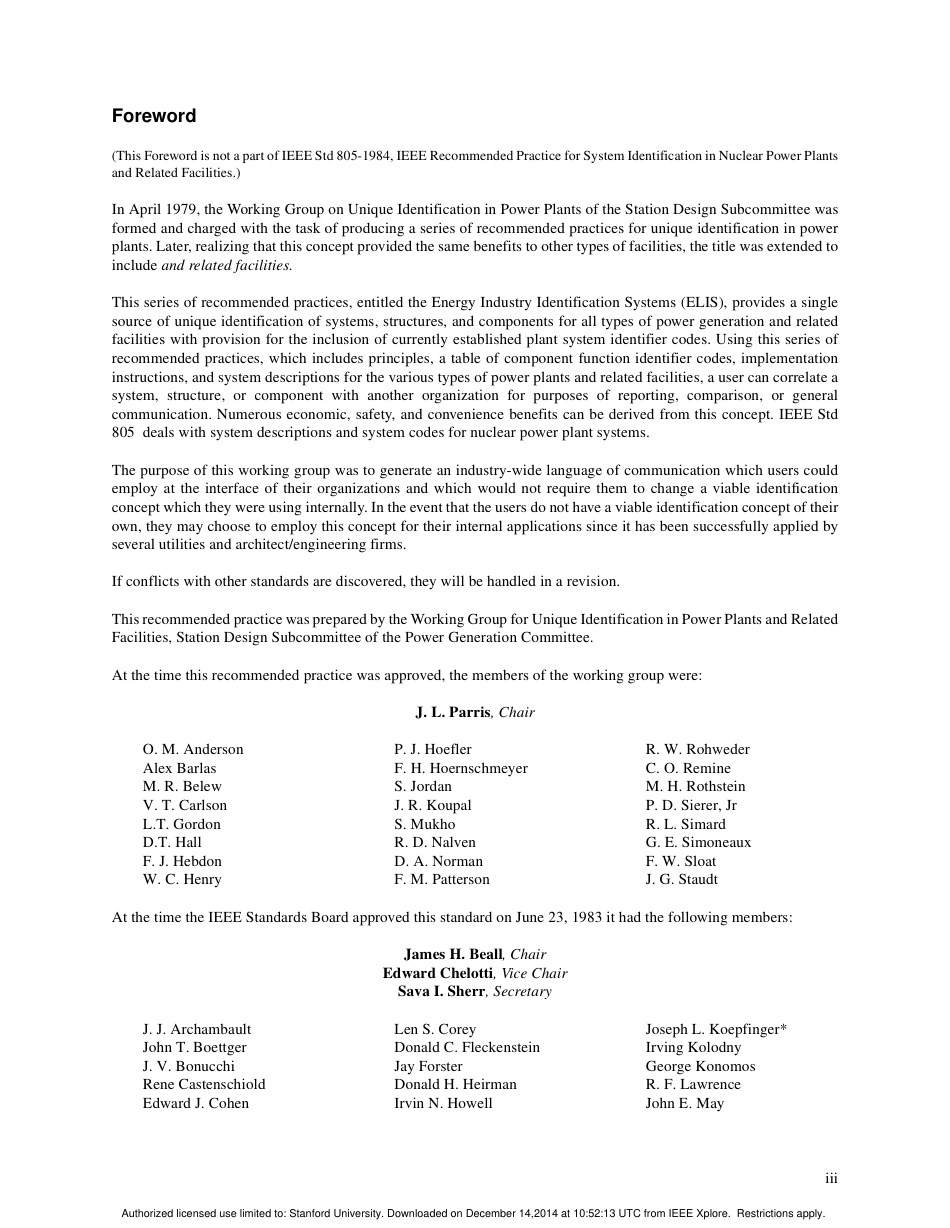 Foreword

(This Foreword is not a part of IEEE Std 805-1984, IEEE Recommended Practice for System Identification in Nuclear Power Plants and Related Facilities.)

In April 1979, the Working Group on Unique Identification in Power Plants of the Station Design Subcommittee was formed and charged with the task of producing a series of recommended practices for unique identification in power plants. Later, realizing that this concept provided the same benefits to other types of facilities, the title was extended to include and related facilities.

This series of recommended practices, entitled the Energy Industry Identification Systems (ELIS), provides a single source of unique identification of systems, structures, and components for all types of power generation and related facilities with provision for the inclusion of currently established plant system identifier codes. Using this series of recommended practices, which includes principles, a table of component function identifier codes, implementation instructions, and system descriptions for the various types of power plants and related facilities, a user can correlate a system, structure, or component with another organization for purposes of reporting, comparison, or general communication. Numerous economic, safety, and convenience benefits can be derived from this concept. IEEE Std 805 deals with system descriptions and system codes for nuclear power plant systems.

The purpose of this working group was to generate an industry-wide language of communication which users could employ at the interface of their organizations and which would not require them to change a viable identification concept which they were using internally. In the event that the users do not have a viable identification concept of their own, they may choose to employ this concept for their internal applications since it has been successfully applied by several utilities and architect/engineering firms.

If conflicts with other standards are discovered, they will be handled in a revision.

This recommended practice was prepared by the Working Group for Unique Identification in Power Plants and Related Facilities, Station Design Subcommittee of the Power Generation Committee.

At the time this recommended practice was approved, the members of the working group were:

J. L. Parris, Chair

O. M. Anderson
Alex Barlas
M. R. Belew
V. T. Carlson
L.T. Gordon
D.T. Hall
F. J. Hebdon
W. C. Henry

P. J. Hoefler
F. H. Hoernschmeyer
S. Jordan
J. R. Koupal
S. Mukho
R. D. Nalven
D. A. Norman
F. M. Patterson

R. W. Rohweder
C. O. Remine
M. H. Rothstein
P. D. Sierer, Jr
R. L. Simard
G. E. Simoneaux
F. W. Sloat
J. G. Staudt

At the time the IEEE Standards Board approved this standard on June 23, 1983 it had the following members:

James H. Beall, Chair
Edward Chelotti, Vice Chair
Sava I. Sherr, Secretary

J. J. Archambault
John T. Boettger
J. V. Bonucchi
Rene Castenschiold
Edward J. Cohen

Len S. Corey
Donald C. Fleckenstein
Jay Forster
Donald H. Heirman
Irvin N. Howell

Joseph L. Koepfinger*
Irving Kolodny
George Konomos
R. F. Lawrence
John E. May

iii

Authorized licensed use limited to: Stanford University. Downloaded on December 14,2014 at 10:52:13 UTC from IEEE Xplore. Restrictions apply.